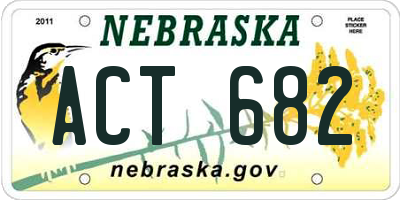 2011

NEBRASKA

PLACE STICKER HERE

ACT 682

nebraska.gov